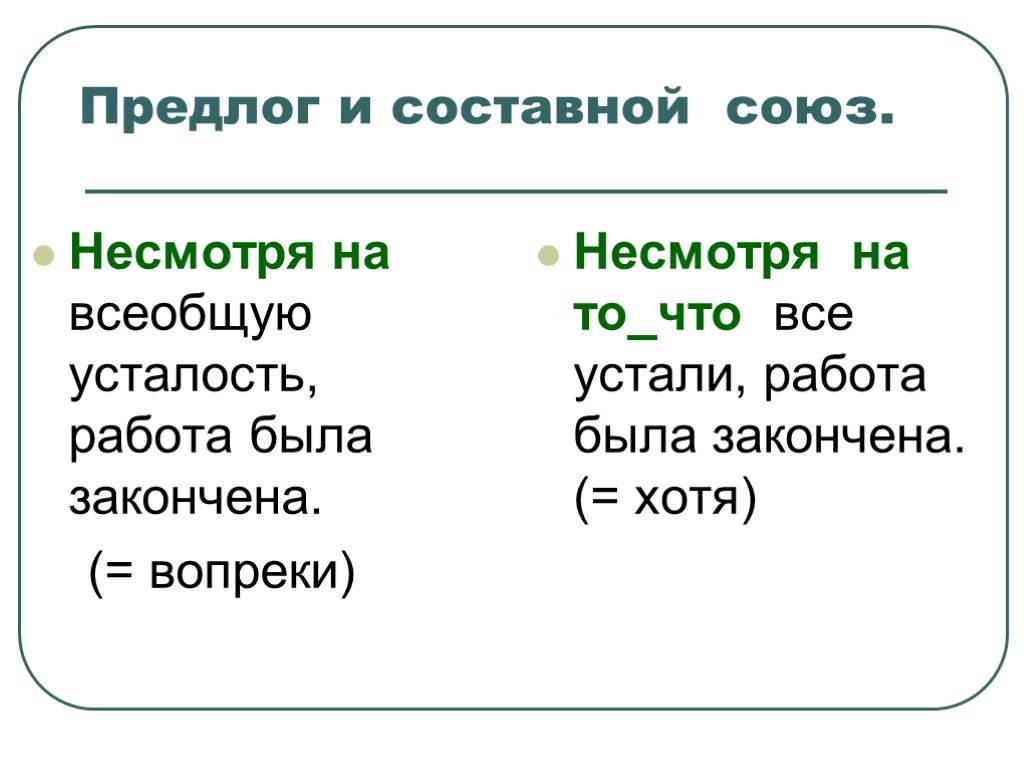 Предлог и составной союз.

Несмотря на всеобщую усталость, работа была закончена.

(= вопреки)

Несмотря на то_что все устали, работа была закончена. (= хотя)